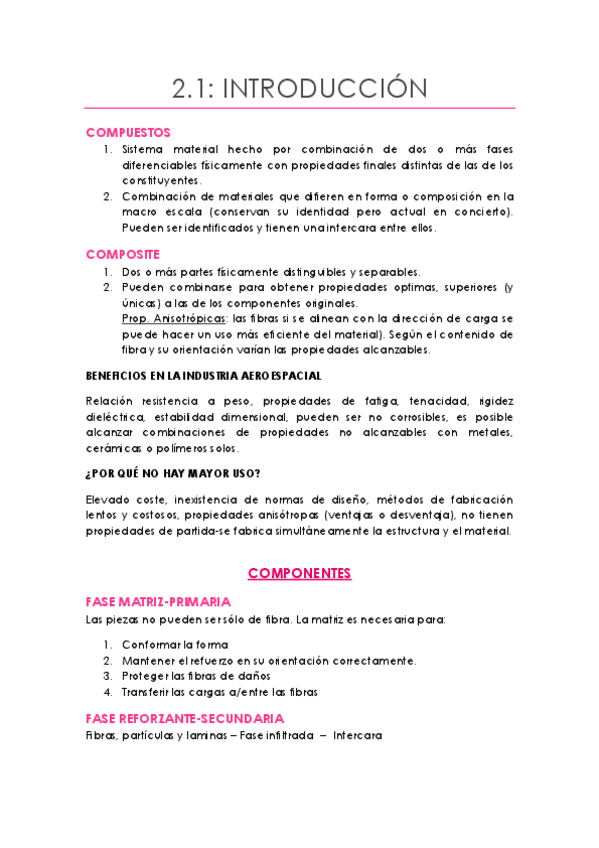 2.1: INTRODUCCIÓN

COMPUESTOS

1. Sistema material hecho por combinación de dos o más fases diferenciables físicamente con propiedades finales distintas de las de los constituyentes.
2. Combinación de materiales que difieren en forma o composición en la macro escala (conservan su identidad pero actual en concierto). Pueden ser identificados y tienen una intercara entre ellos.

COMPOSITE

1. Dos o más partes físicamente distinguibles y separables.
2. Pueden combinarse para obtener propiedades optimas, superiores (y únicas) a las de los componentes originales.
Prop. Anisotrópicas: las fibras si se alinean con la dirección de carga se puede hacer un uso más eficiente del material). Según el contenido de fibra y su orientación varían las propiedades alcanzables.

BENEFICIOS EN LA INDUSTRIA AEROESPACIAL

Relación resistencia a peso, propiedades de fatiga, tenacidad, rigidez dieléctrica, estabilidad dimensional, pueden ser no corrosibles, es posible alcanzar combinaciones de propiedades no alcanzables con metales, cerámicas o polímeros solos.

¿POR QUÉ NO HAY MAYOR USO?

Elevado coste, inexistencia de normas de diseño, métodos de fabricación lentos y costosos, propiedades anisótropas (ventajas o desventaja), no tienen propiedades de partida-se fabrica simultáneamente la estructura y el material.

COMPONENTES

FASE MATRIZ-PRIMARIA

Las piezas no pueden ser sólo de fibra. La matriz es necesaria para:

1. Conformar la forma
2. Mantener el refuerzo en su orientación correctamente.
3. Proteger las fibras de daños
4. Transferir las cargas a/entre las fibras

FASE REFORZANTE-SECUNDARIA

Fibras, partículas y laminas – Fase infiltrada – Intercara